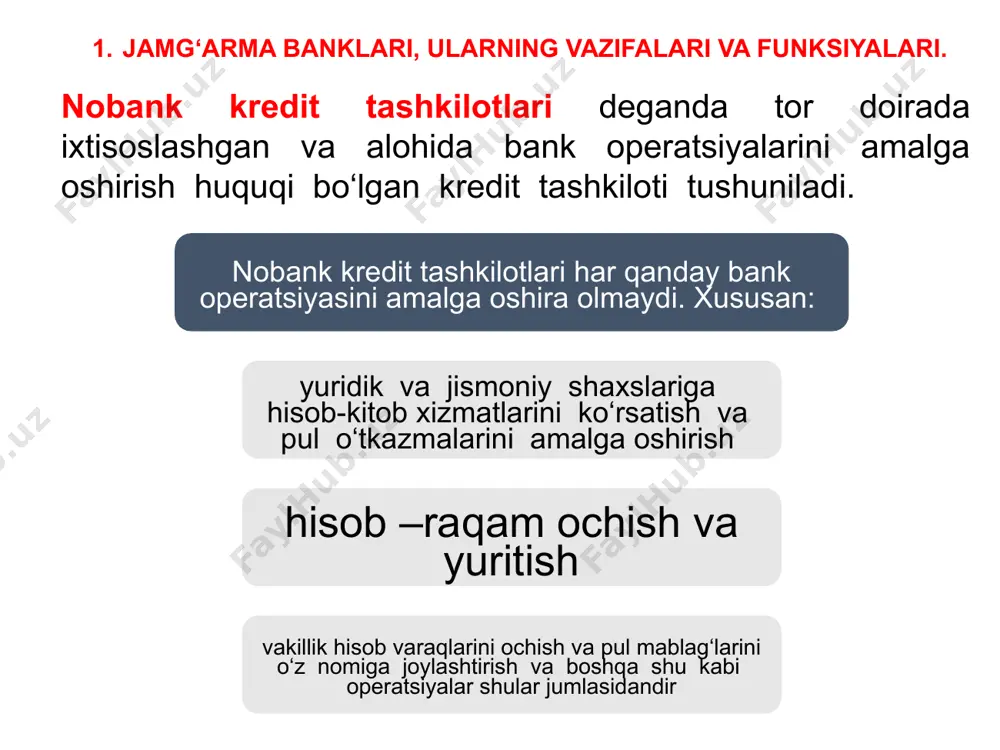 1. JAMG‘ARMA BANKLARI, ULARNING VAZIFALARI VA FUNKSIYALARI.

Nobank kredit tashkilotlari deganda tor doirada ixtisoslashgan va alohida bank operatsiyalarini amalga oshirish huquqi bo‘lgan kredit tashkiloti tushuniladi.

Nobank kredit tashkilotlari har qanday bank operatsiyasini amalga oshira olmaydi. Xususan:

yuridik va jismoniy shaxslariga hisob-kitob xizmatlarini ko‘rsatish va pul o‘tkazmalarini amalga oshirish

hisob –raqam ochish va yuritish

vakillik hisob varaqlarini ochish va pul mablag‘larini o‘z nomiga joylashtirish va boshqa shu kabi operatsiyalar shular jumlasidandir

FaylHub.uz